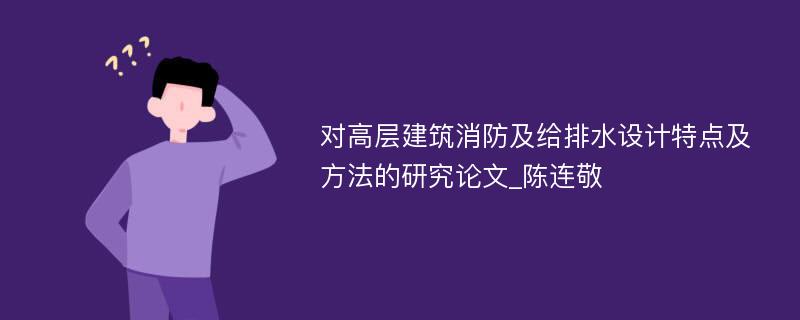 ???

对高层建筑消防及给排水设计特点及方法的研究论文_陈连敬